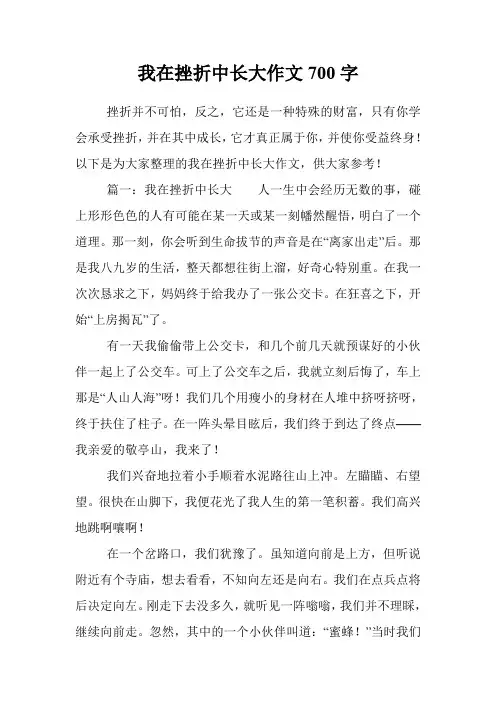 我在挫折中长大作文 700 字

挫折并不可怕，反之，它还是一种特殊的财富，只有你学会承受挫折，并在其中成长，它才真正属于你，并使你受益终身！以下是为大家整理的我在挫折中长大作文，供大家参考！

篇一：我在挫折中长大　　人一生中会经历无数的事，碰上形形色色的人有可能在某一天或某一刻幡然醒悟，明白了一个道理。那一刻，你会听到生命拔节的声音是在“离家出走”后。那是我八九岁的生活，整天都想往街上溜，好奇心特别重。在我一次次恳求之下，妈妈终于给我办了一张公交卡。在狂喜之下，开始“上房揭瓦”了。

有一天我偷偷带上公交卡，和几个前几天就预谋好的小伙伴一起上了公交车。可上了公交车之后，我就立刻后悔了，车上那是“人山人海”呀！我们几个用瘦小的身材在人堆中挤呀挤呀，终于扶住了柱子。在一阵头晕目眩后，我们终于到达了终点——我亲爱的敬亭山，我来了！

我们兴奋地拉着小手顺着水泥路往山上冲。左瞄瞄、右望望。很快在山脚下，我便花光了我人生的第一笔积蓄。我们高兴地跳啊嚷啊！

在一个岔路口，我们犹豫了。虽知道向前是上方，但听说附近有个寺庙，想去看看，不知向左还是向右。我们在点兵点将后决定向左。刚走下去没多久，就听见一阵嗡嗡，我们并不理睬，继续向前走。忽然，其中的一个小伙伴叫道：“蜜蜂！”当时我们